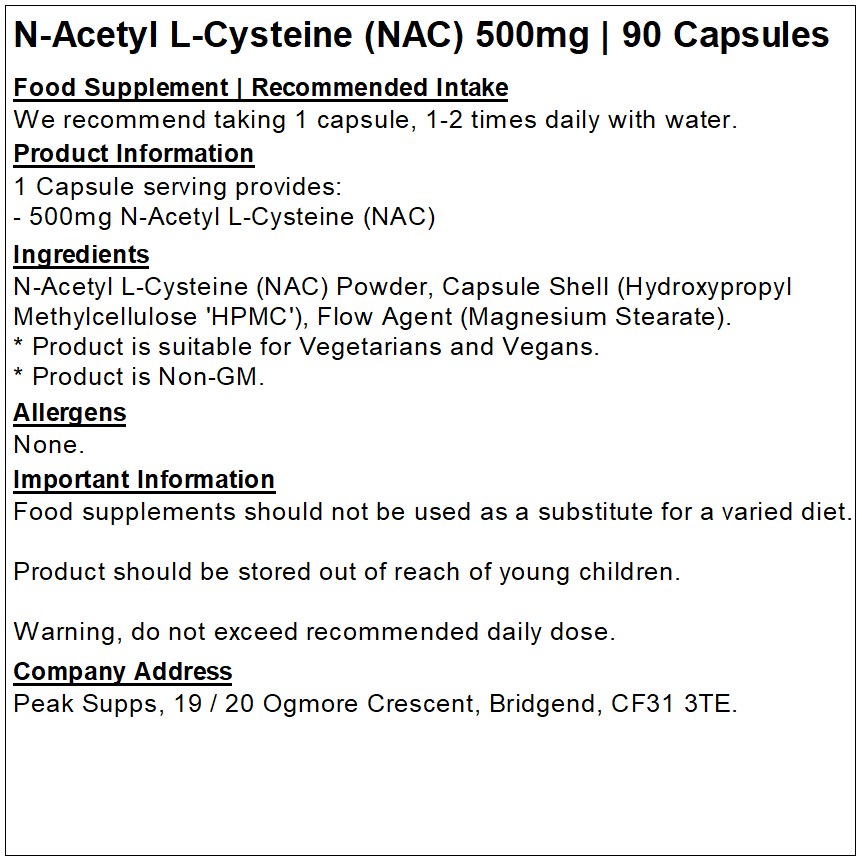 N-Acetyl L-Cysteine (NAC) 500mg | 90 Capsules

Food Supplement | Recommended Intake
We recommend taking 1 capsule, 1-2 times daily with water.

Product Information
1 Capsule serving provides:
- 500mg N-Acetyl L-Cysteine (NAC)

Ingredients
N-Acetyl L-Cysteine (NAC) Powder, Capsule Shell (Hydroxypropyl Methylcellulose 'HPMC'), Flow Agent (Magnesium Stearate).
* Product is suitable for Vegetarians and Vegans.
* Product is Non-GM.

Allergens
None.

Important Information
Food supplements should not be used as a substitute for a varied diet.

Product should be stored out of reach of young children.

Warning, do not exceed recommended daily dose.

Company Address
Peak Supps, 19 / 20 Ogmore Crescent, Bridgend, CF31 3TE.